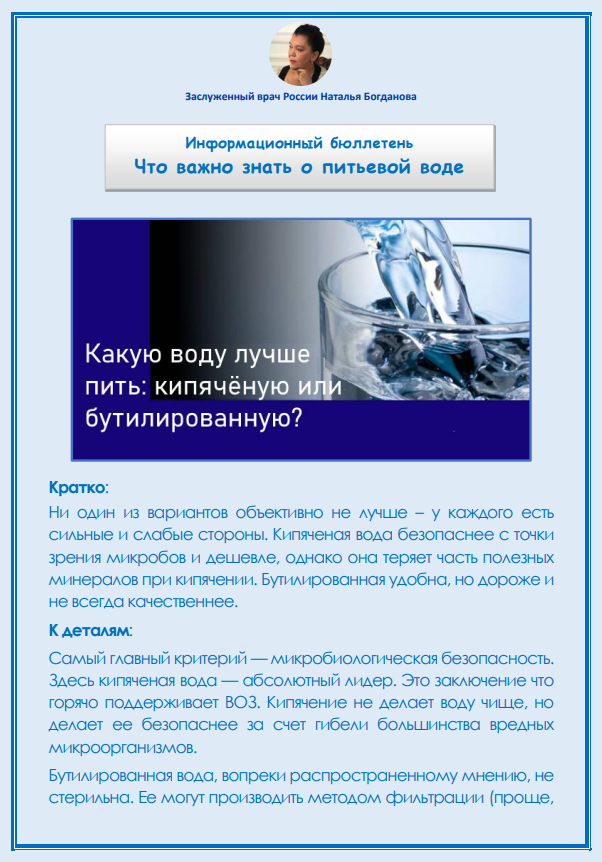 Заслуженный врач России Наталья Богданова

Информационный бюллетень
Что важно знать о питьевой воде

Какую воду лучше пить: кипячёную или бутилированную?

Кратко:
Ни один из вариантов объективно не лучше – у каждого есть сильные и слабые стороны. Кипяченая вода безопаснее с точки зрения микробов и дешевле, однако она теряет часть полезных минералов при кипячении. Бутилированная удобна, но дороже и не всегда качественнее.

К деталям:
Самый главный критерий — микробиологическая безопасность. Здесь кипяченая вода — абсолютный лидер. Это заключение что горячо поддерживает ВОЗ. Кипячение не делает воду чище, но делает ее безопаснее за счет гибели большинства вредных микроорганизмов.

Бутилированная вода, вопреки распространенному мнению, не стерильна. Ее могут производить методом фильтрации (проще,